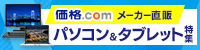 価格.com メーカー直販

パソコン&タブレット特集